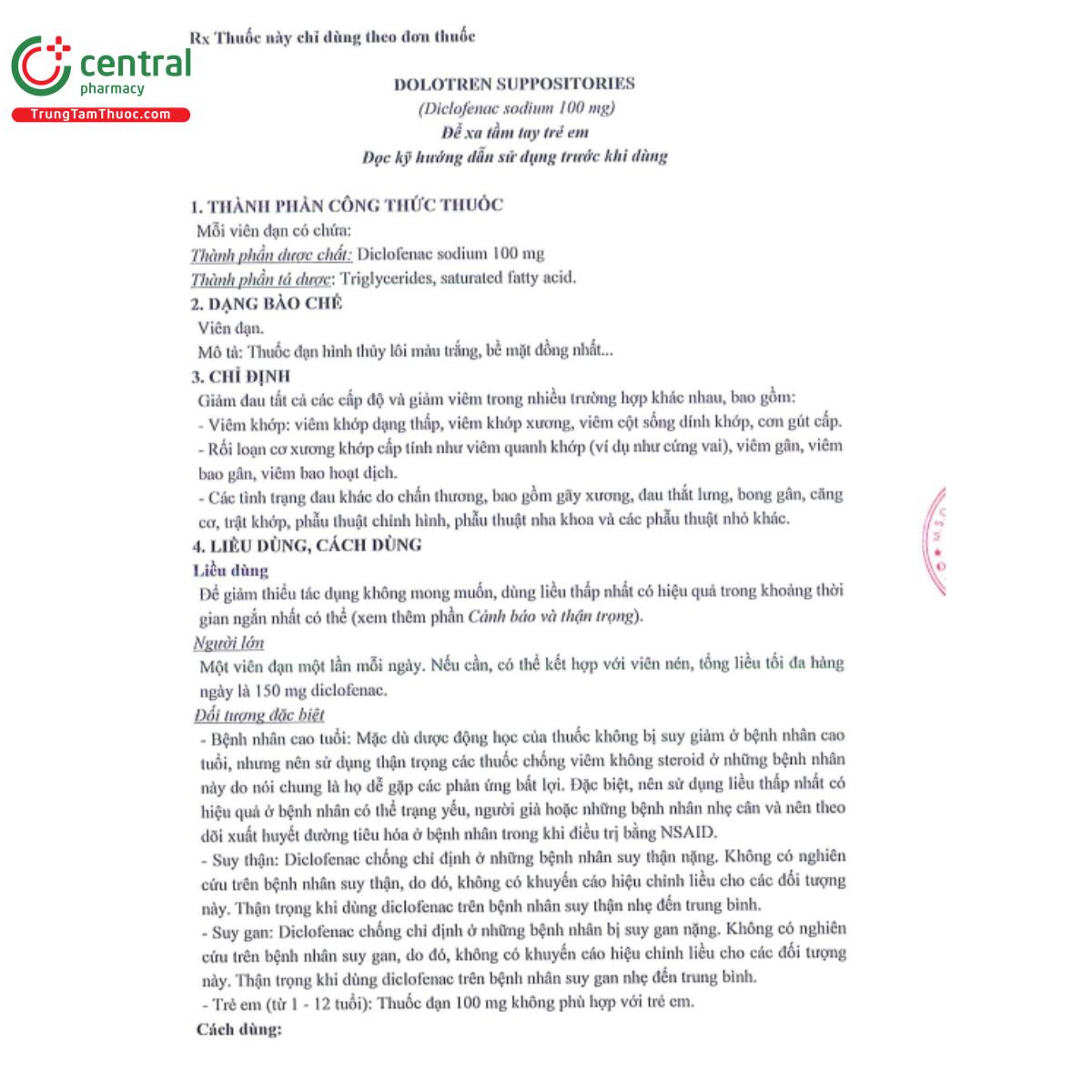 central
pharmacy
TrungTamThuoc.com

Rx Thuốc này chỉ dùng theo đơn thuốc

DOLOTREN SUPPOSITORIES
(Diclofenac sodium 100 mg)
Để xa tầm tay trẻ em
Đọc kỹ hướng dẫn sử dụng trước khi dùng

1. THÀNH PHẦN CÔNG THỨC THUỐC
Mỗi viên đạn có chứa:
Thành phần dược chất: Diclofenac sodium 100 mg
Thành phần tá dược: Triglycerides, saturated fatty acid.
2. DẠNG BÀO CHẾ
Viên đạn.
Mô tả: Thuốc đạn hình thủy lôi màu trắng, bề mặt đồng nhất...
3. CHỈ ĐỊNH
Giảm đau tất cả các cấp độ và giảm viêm trong nhiều trường hợp khác nhau, bao gồm:
- Viêm khớp: viêm khớp dạng thấp, viêm khớp xương, viêm cột sống dính khớp, cơn gút cấp.
- Rối loạn cơ xương khớp cấp tính như viêm quanh khớp (ví dụ như cứng vai), viêm gân, viêm bao gân, viêm bao hoạt dịch.
- Các tình trạng đau khác do chấn thương, bao gồm gãy xương, đau thắt lưng, bong gân, căng cơ, trật khớp, phẫu thuật chỉnh hình, phẫu thuật nha khoa và các phẫu thuật nhỏ khác.
4. LIỀU DÙNG, CÁCH DÙNG
Liều dùng
Để giảm thiểu tác dụng không mong muốn, dùng liều thấp nhất có hiệu quả trong khoảng thời gian ngắn nhất có thể (xem thêm phần Cảnh báo và thận trọng).
Người lớn
Một viên đạn một lần mỗi ngày. Nếu cần, có thể kết hợp với viên nén, tổng liều tối đa hàng ngày là 150 mg diclofenac.
Đối tượng đặc biệt
- Bệnh nhân cao tuổi: Mặc dù dược động học của thuốc không bị suy giảm ở bệnh nhân cao tuổi, nhưng nên sử dụng thận trọng các thuốc chống viêm không steroid ở những bệnh nhân này do nói chung là họ dễ gặp các phản ứng bất lợi. Đặc biệt, nên sử dụng liều thấp nhất có hiệu quả ở bệnh nhân có thể trạng yếu, người già hoặc những bệnh nhân nhẹ cân và nên theo dõi xuất huyết đường tiêu hóa ở bệnh nhân trong khi điều trị bằng NSAID.
- Suy thận: Diclofenac chống chỉ định ở những bệnh nhân suy thận nặng. Không có nghiên cứu trên bệnh nhân suy thận, do đó, không có khuyến cáo hiệu chỉnh liều cho các đối tượng này. Thận trọng khi dùng diclofenac trên bệnh nhân suy thận nhẹ đến trung bình.
- Suy gan: Diclofenac chống chỉ định ở những bệnh nhân bị suy gan nặng. Không có nghiên cứu trên bệnh nhân suy gan, do đó, không có khuyến cáo hiệu chỉnh liều cho các đối tượng này. Thận trọng khi dùng diclofenac trên bệnh nhân suy gan nhẹ đến trung bình.
- Trẻ em (từ 1 - 12 tuổi): Thuốc đạn 100 mg không phù hợp với trẻ em.
Cách dùng: